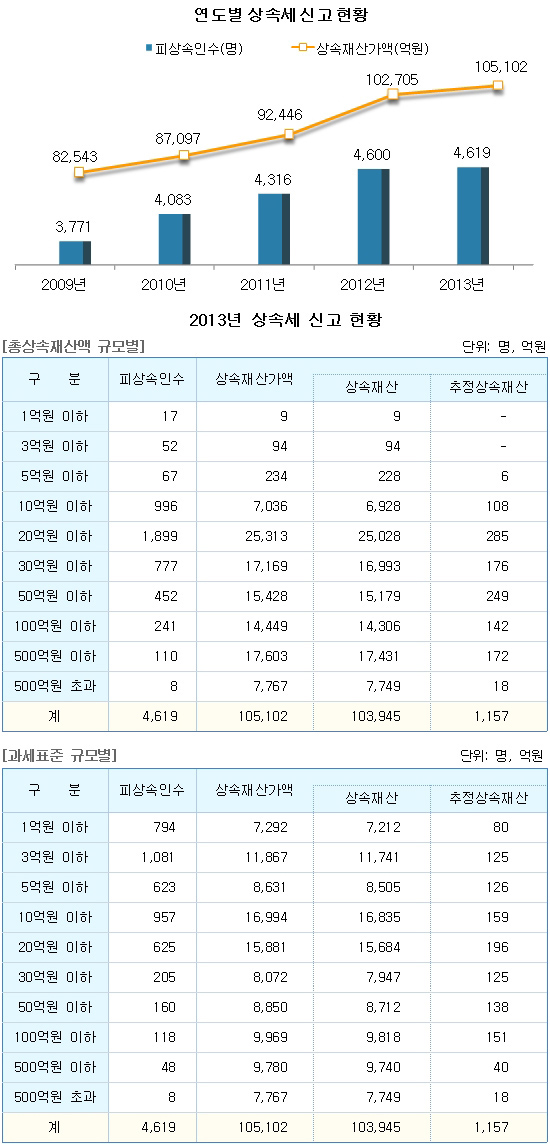 연도별 상속세 신고 현황

피상속인수(명)  상속재산가액(억원)

82,543  87,097  92,446  102,705  105,102

3,771  4,083  4,316  4,600  4,619

2009년  2010년  2011년  2012년  2013년

2013년 상속세 신고 현황

[총상속재산액 규모별]  단위: 명, 억원

| 구 분 | 피상속인수 | 상속재산가액 | 상속재산 | 추정상속재산 |
|---|---|---|---|---|
| 1억원 이하 | 17 | 9 | 9 | - |
| 3억원 이하 | 52 | 94 | 94 | - |
| 5억원 이하 | 67 | 234 | 228 | 6 |
| 10억원 이하 | 996 | 7,036 | 6,928 | 108 |
| 20억원 이하 | 1,899 | 25,313 | 25,028 | 285 |
| 30억원 이하 | 777 | 17,169 | 16,993 | 176 |
| 50억원 이하 | 452 | 15,428 | 15,179 | 249 |
| 100억원 이하 | 241 | 14,449 | 14,306 | 142 |
| 500억원 이하 | 110 | 17,603 | 17,431 | 172 |
| 500억원 초과 | 8 | 7,767 | 7,749 | 18 |
| 계 | 4,619 | 105,102 | 103,945 | 1,157 |

[과세표준 규모별]  단위: 명, 억원

| 구 분 | 피상속인수 | 상속재산가액 | 상속재산 | 추정상속재산 |
|---|---|---|---|---|
| 1억원 이하 | 794 | 7,292 | 7,212 | 80 |
| 3억원 이하 | 1,081 | 11,867 | 11,741 | 125 |
| 5억원 이하 | 623 | 8,631 | 8,505 | 126 |
| 10억원 이하 | 957 | 16,994 | 16,835 | 159 |
| 20억원 이하 | 625 | 15,881 | 15,684 | 196 |
| 30억원 이하 | 205 | 8,072 | 7,947 | 125 |
| 50억원 이하 | 160 | 8,850 | 8,712 | 138 |
| 100억원 이하 | 118 | 9,969 | 9,818 | 151 |
| 500억원 이하 | 48 | 9,780 | 9,740 | 40 |
| 500억원 초과 | 8 | 7,767 | 7,749 | 18 |
| 계 | 4,619 | 105,102 | 103,945 | 1,157 |